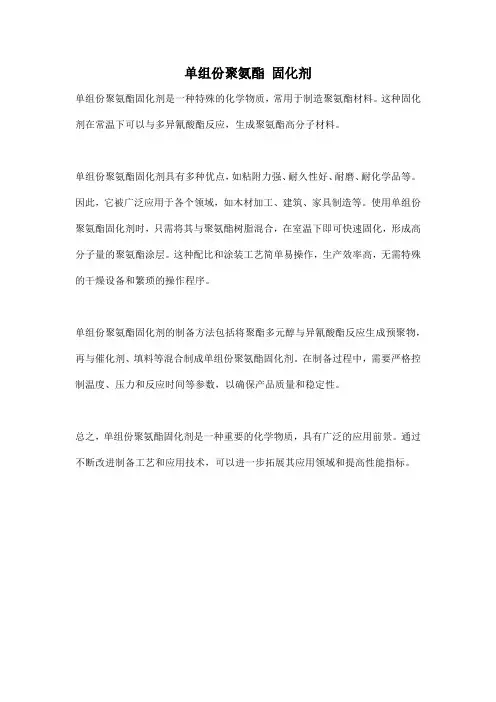 单组份聚氨酯 固化剂

单组份聚氨酯固化剂是一种特殊的化学物质，常用于制造聚氨酯材料。这种固化剂在常温下可以与多异氰酸酯反应，生成聚氨酯高分子材料。

单组份聚氨酯固化剂具有多种优点，如粘附力强、耐久性好、耐磨、耐化学品等。因此，它被广泛应用于各个领域，如木材加工、建筑、家具制造等。使用单组份聚氨酯固化剂时，只需将其与聚氨酯树脂混合，在室温下即可快速固化，形成高分子量的聚氨酯涂层。这种配比和涂装工艺简单易操作，生产效率高，无需特殊的干燥设备和繁琐的操作程序。

单组份聚氨酯固化剂的制备方法包括将聚酯多元醇与异氰酸酯反应生成预聚物，再与催化剂、填料等混合制成单组份聚氨酯固化剂。在制备过程中，需要严格控制温度、压力和反应时间等参数，以确保产品质量和稳定性。

总之，单组份聚氨酯固化剂是一种重要的化学物质，具有广泛的应用前景。通过不断改进制备工艺和应用技术，可以进一步拓展其应用领域和提高性能指标。